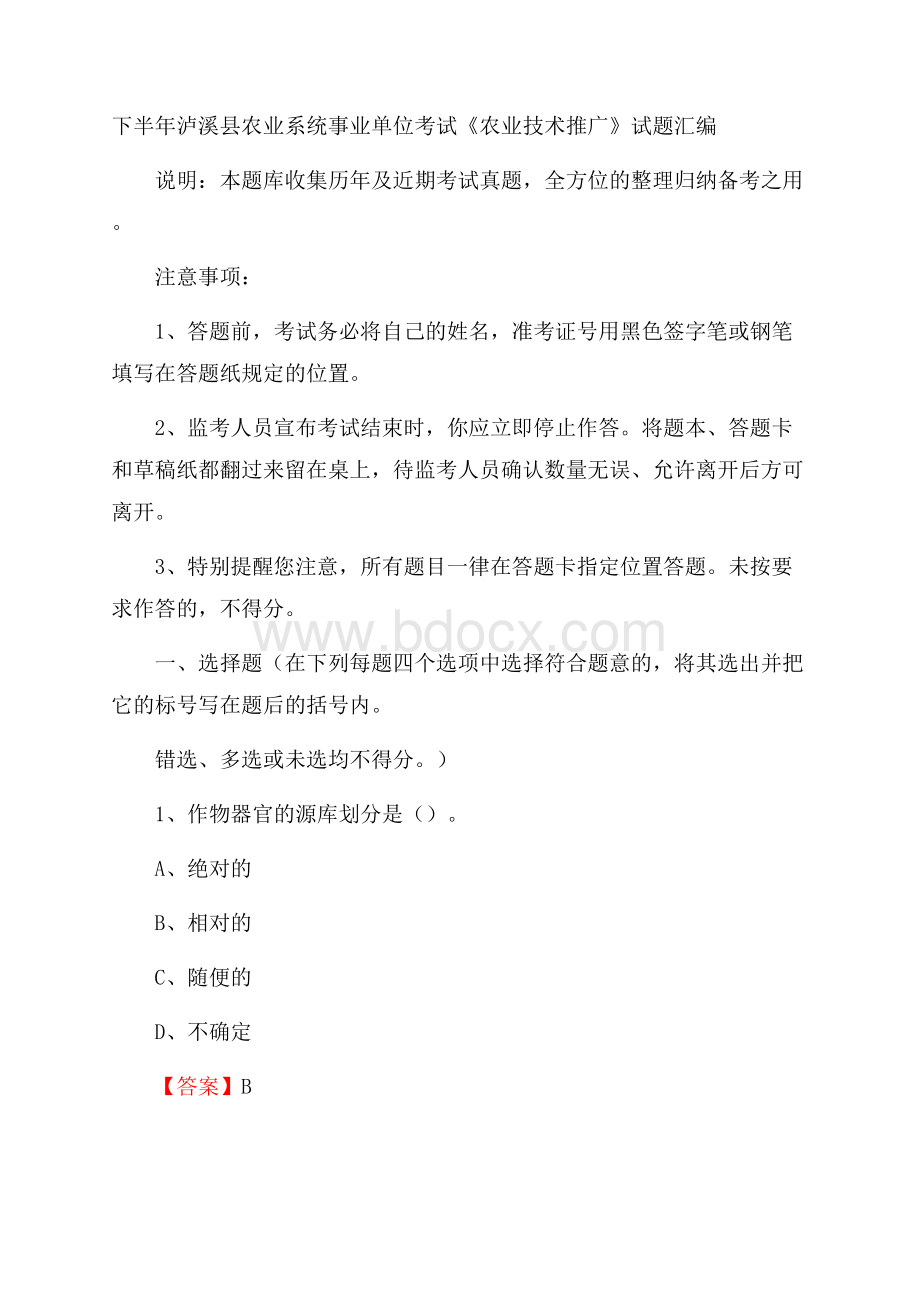 下半年泸溪县农业系统事业单位考试《农业技术推广》试题汇编

说明：本题库收集历年及近期考试真题，全方位的整理归纳备考之用。

注意事项：

1、答题前，考试务必将自己的姓名，准考证号用黑色签字笔或钢笔填写在答题纸规定的位置。

2、监考人员宣布考试结束时，你应立即停止作答。将题本、答题卡和草稿纸都翻过来留在桌上，待监考人员确认数量无误、允许离开后方可离开。

3、特别提醒您注意，所有题目一律在答题卡指定位置答题。未按要求作答的，不得分。

www.bdocx.com

一、选择题（在下列每题四个选项中选择符合题意的，将其选出并把它的标号写在题后的括号内。

错选、多选或未选均不得分。）

1、作物器官的源库划分是（）。

A、绝对的

B、相对的

C、随便的

D、不确定

【答案】B